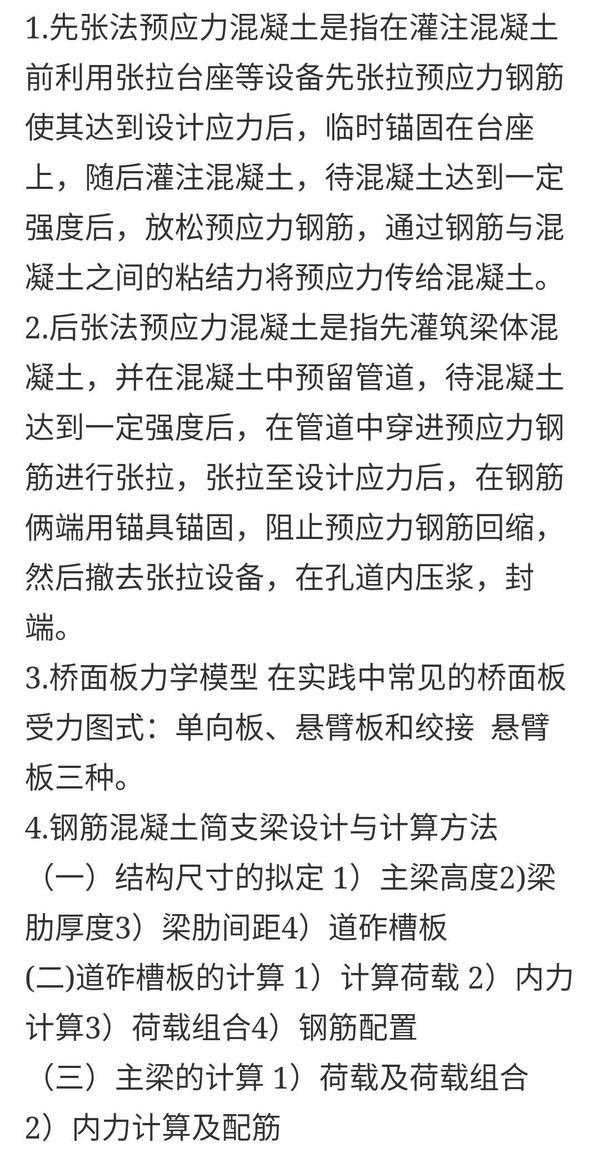 1.先张法预应力混凝土是指在灌注混凝土前利用张拉台座等设备先张拉预应力钢筋使其达到设计应力后，临时锚固在台座上，随后灌注混凝土，待混凝土达到一定强度后，放松预应力钢筋，通过钢筋与混凝土之间的粘结力将预应力传给混凝土。

2.后张法预应力混凝土是指先灌筑梁体混凝土，并在混凝土中预留管道，待混凝土达到一定强度后，在管道中穿进预应力钢筋进行张拉，张拉至设计应力后，在钢筋俩端用锚具锚固，阻止预应力钢筋回缩，然后撤去张拉设备，在孔道内压浆，封端。

3.桥面板力学模型 在实践中常见的桥面板受力图式：单向板、悬臂板和绞接 悬臂板三种。

4.钢筋混凝土简支梁设计与计算方法

（一）结构尺寸的拟定 1）主梁高度2)梁肋厚度3）梁肋间距4）道砟槽板

(二)道砟槽板的计算 1）计算荷载 2）内力计算3）荷载组合4）钢筋配置

（三）主梁的计算 1）荷载及荷载组合 2）内力计算及配筋